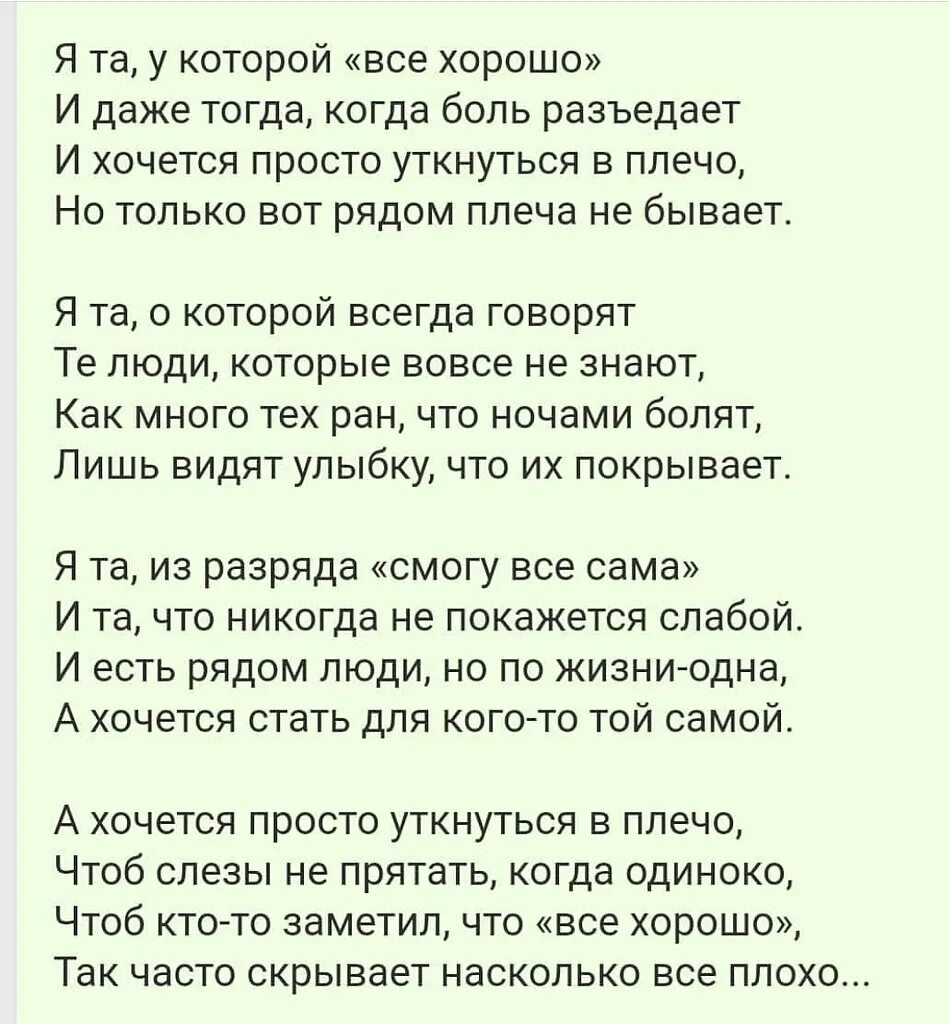 Я та, у которой «все хорошо»
И даже тогда, когда боль разъедает
И хочется просто уткнуться в плечо,
Но только вот рядом плеча не бывает.

Я та, о которой всегда говорят
Те люди, которые вовсе не знают,
Как много тех ран, что ночами болят,
Лишь видят улыбку, что их покрывает.

Я та, из разряда «смогу все сама»
И та, что никогда не покажется слабой.
И есть рядом люди, но по жизни-одна,
А хочется стать для кого-то той самой.

А хочется просто уткнуться в плечо,
Чтоб слезы не прятать, когда одиноко,
Чтоб кто-то заметил, что «все хорошо»,
Так часто скрывает насколько все плохо...